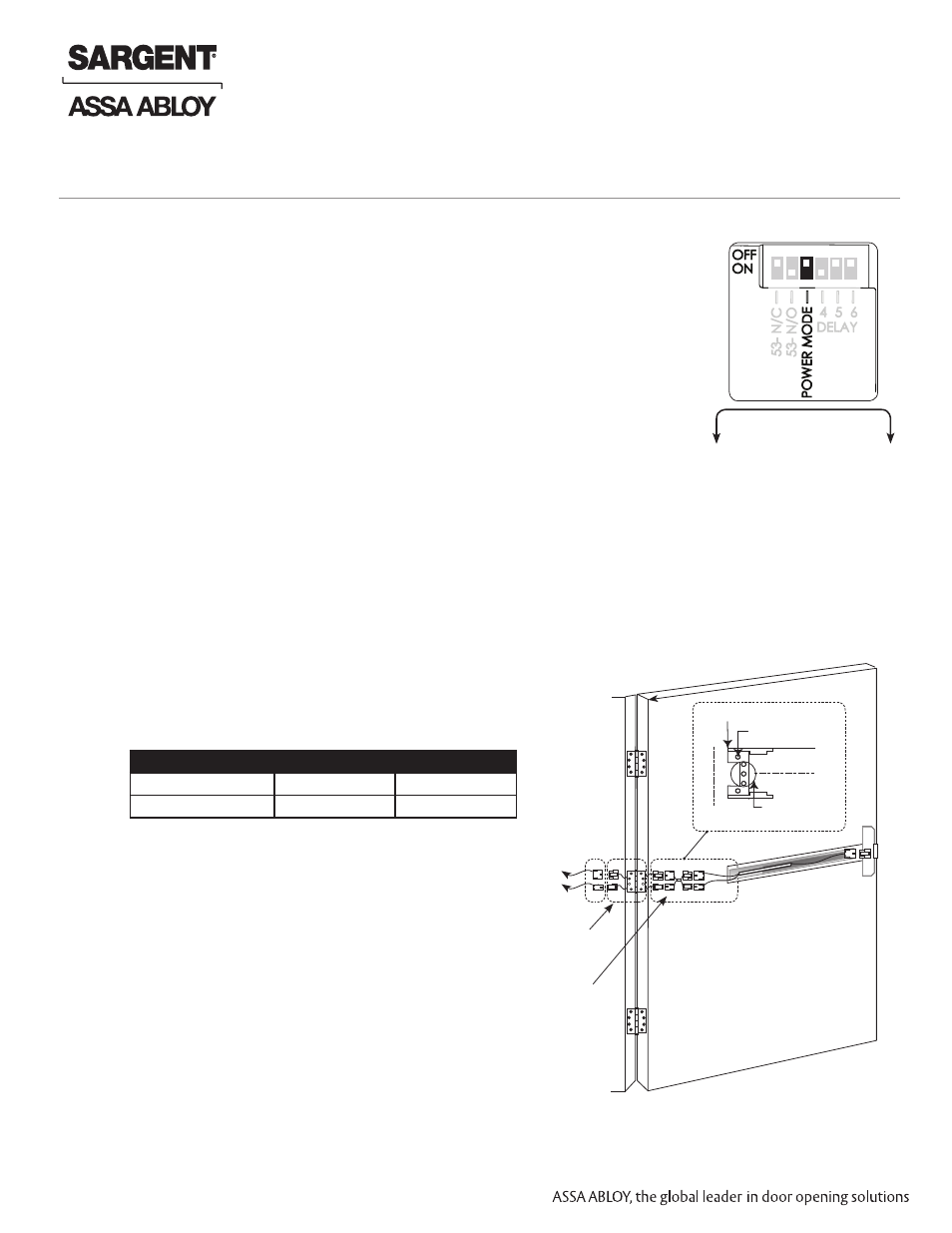 SARGENT®
ASSA ABLOY

OFF
ON

53- N/C
53- N/O
POWER MODE
4 5 6
DELAY

ASSA ABLOY, the global leader in door opening solutions